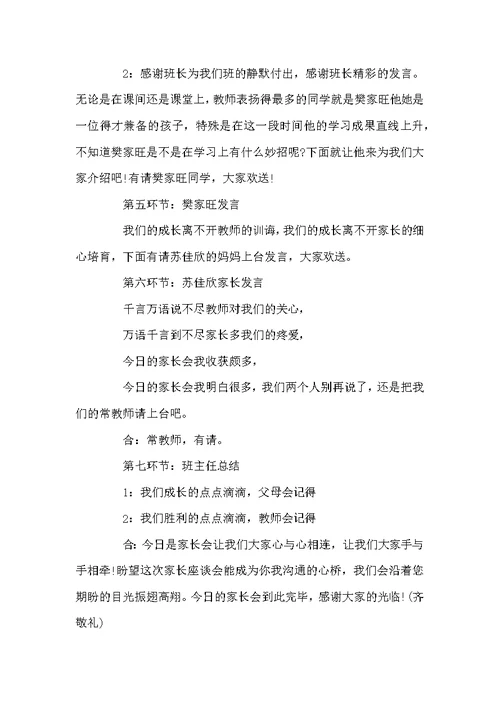 2：感谢班长为我们班的静默付出，感谢班长精彩的发言。无论是在课间还是课堂上，教师表扬得最多的同学就是樊家旺他她是一位得才兼备的孩子，特殊是在这一段时间他的学习成果直线上升，不知道樊家旺是不是在学习上有什么妙招呢?下面就让他来为我们大家介绍吧!有请樊家旺同学，大家欢送!

第五环节：樊家旺发言

我们的成长离不开教师的训诲，我们的成长离不开家长的细心培育，下面有请苏佳欣的妈妈上台发言，大家欢送。

第六环节：苏佳欣家长发言

千言万语说不尽教师对我们的关心，

万语千言到不尽家长多我们的疼爱，

今日的家长会我收获颇多，

今日的家长会我明白很多，我们两个人别再说了，还是把我们的常教师请上台吧。

合：常教师，有请。

第七环节：班主任总结

1：我们成长的点点滴滴，父母会记得

2：我们胜利的点点滴滴，教师会记得

合：今日是家长会让我们大家心与心相连，让我们大家手与手相牵!盼望这次家长座谈会能成为你我沟通的心桥，我们会沿着您期盼的目光振翅高翔。今日的家长会到此完毕，感谢大家的光临!(齐敬礼)